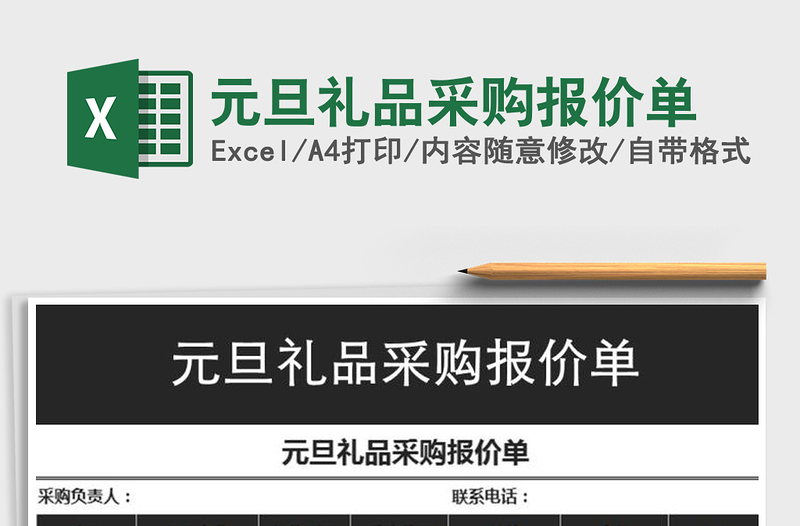 X

元旦礼品采购报价单

Excel/A4打印/内容随意修改/自带格式

元旦礼品采购报价单

元旦礼品采购报价单

采购负责人：

联系电话：